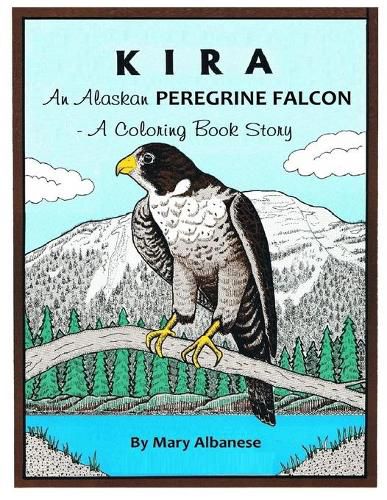 KIRA
An Alaskan PEREGRINE FALCON
- A Coloring Book Story

By Mary Albanese